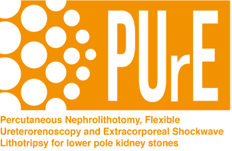 PUrE

Percutaneous Nephrolithotomy, Flexible Ureterorenoscopy and Extracorporeal Shockwave Lithotripsy for lower pole kidney stones